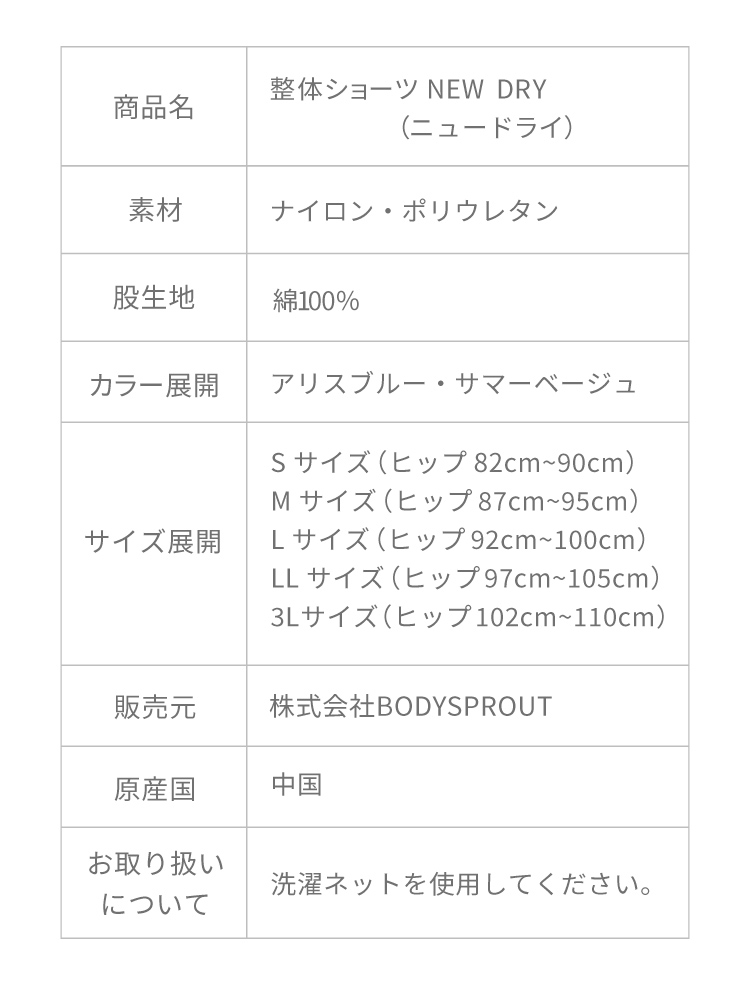 | 商品名 | 整体ショーツ NEW DRY （ニュードライ） |
|---|---|
| 素材 | ナイロン・ポリウレタン |
| 股生地 | 綿100% |
| カラー展開 | アリスブルー・サマーベージュ |
| サイズ展開 | S サイズ（ヒップ 82cm~90cm） M サイズ（ヒップ 87cm~95cm） L サイズ（ヒップ 92cm~100cm） LL サイズ（ヒップ 97cm~105cm） 3Lサイズ（ヒップ 102cm~110cm） |
| 販売元 | 株式会社BODYSPROUT |
| 原産国 | 中国 |
| お取り扱いについて | 洗濯ネットを使用してください。 |